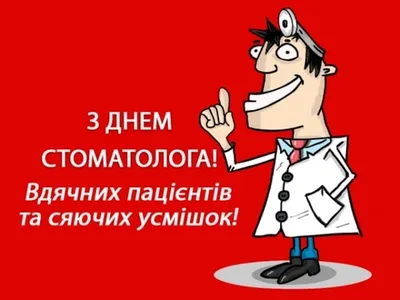 З ДНЕМ СТОМАТОЛОГА!

Вдячних пацієнтів та сяючих усмішок!